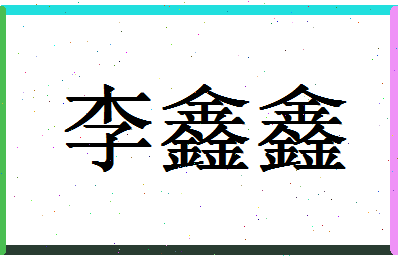 李鑫鑫